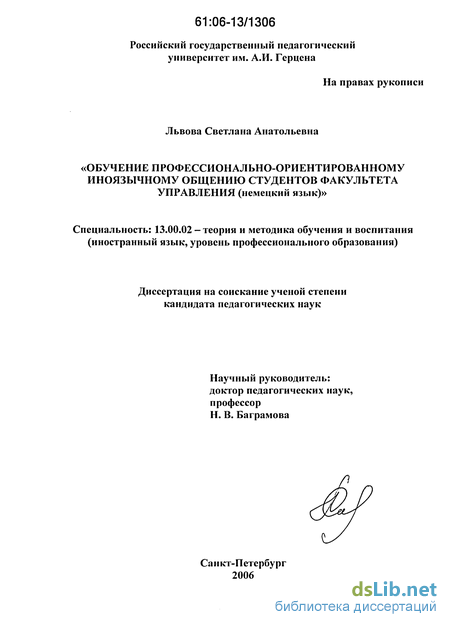 61:06-13/1306

Российский государственный педагогический университет им. А.И. Герцена

На правах рукописи

Львова Светлана Анатольевна

«ОБУЧЕНИЕ ПРОФЕССИОНАЛЬНО-ОРИЕНТИРОВАННОМУ ИНОЯЗЫЧНОМУ ОБЩЕНИЮ СТУДЕНТОВ ФАКУЛЬТЕТА УПРАВЛЕНИЯ (немецкий язык)»

Специальность: 13.00.02 – теория и методика обучения и воспитания (иностранный язык, уровень профессионального образования)

Диссертация на соискание ученой степени кандидата педагогических наук

Научный руководитель:
доктор педагогических наук,
профессор
Н. В. Баграмова

Санкт-Петербург
2006

dsLib.net
библиотека диссертаций